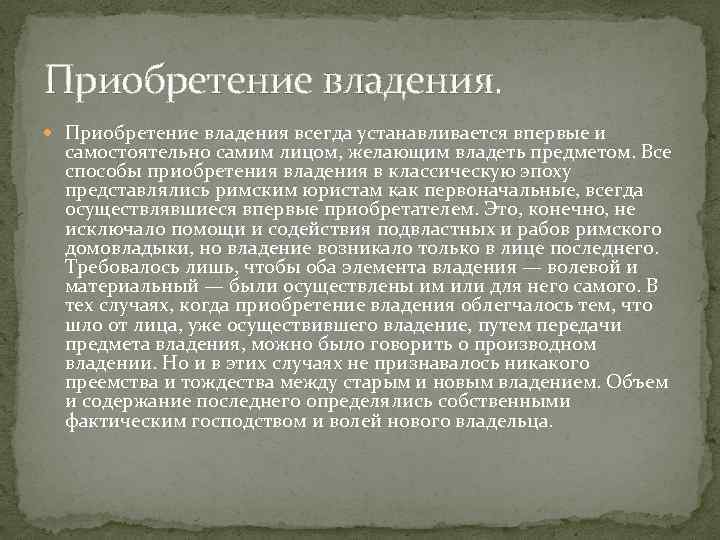 Приобретение владения.

• Приобретение владения всегда устанавливается впервые и самостоятельно самим лицом, желающим владеть предметом. Все способы приобретения владения в классическую эпоху представлялись римским юристам как первоначальные, всегда осуществлявшиеся впервые приобретателем. Это, конечно, не исключало помощи и содействия подвластных и рабов римского домовладыки, но владение возникало только в лице последнего. Требовалось лишь, чтобы оба элемента владения — волевой и материальный — были осуществлены им или для него самого. В тех случаях, когда приобретение владения облегчалось тем, что шло от лица, уже осуществившего владение, путем передачи предмета владения, можно было говорить о производном владении. Но и в этих случаях не признавалось никакого преемства и тождества между старым и новым владением. Объем и содержание последнего определялись собственными фактическим господством и волей нового владельца.